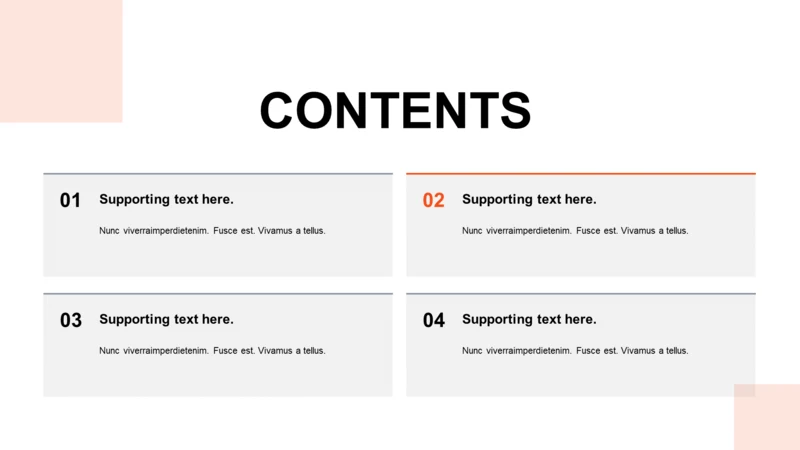 CONTENTS

01 Supporting text here.

Nunc viverraimperdietenim. Fusce est. Vivamus a tellus.

02 Supporting text here.

Nunc viverraimperdietenim. Fusce est. Vivamus a tellus.

03 Supporting text here.

Nunc viverraimperdietenim. Fusce est. Vivamus a tellus.

04 Supporting text here.

Nunc viverraimperdietenim. Fusce est. Vivamus a tellus.